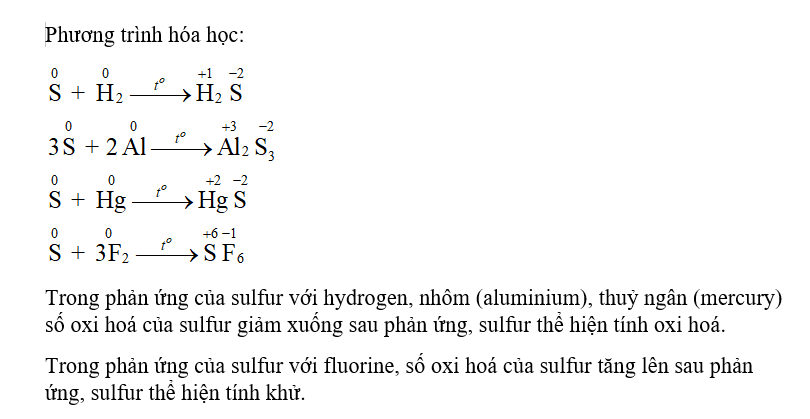 Phương trình hóa học:

$\overset{0}{S} + \overset{0}{H_2} \xrightarrow{t^o} \overset{+1}{H_2}\overset{-2}{S}$

$3\overset{0}{S} + 2\overset{0}{Al} \xrightarrow{t^o} \overset{+3}{Al_2}\overset{-2}{S_3}$

$\overset{0}{S} + \overset{0}{Hg} \xrightarrow{t^o} \overset{+2}{Hg}\overset{-2}{S}$

$\overset{0}{S} + 3\overset{0}{F_2} \xrightarrow{t^o} \overset{+6}{S}\overset{-1}{F_6}$

Trong phản ứng của sulfur với hydrogen, nhôm (aluminium), thuỷ ngân (mercury) số oxi hoá của sulfur giảm xuống sau phản ứng, sulfur thể hiện tính oxi hoá.

Trong phản ứng của sulfur với fluorine, số oxi hoá của sulfur tăng lên sau phản ứng, sulfur thể hiện tính khử.